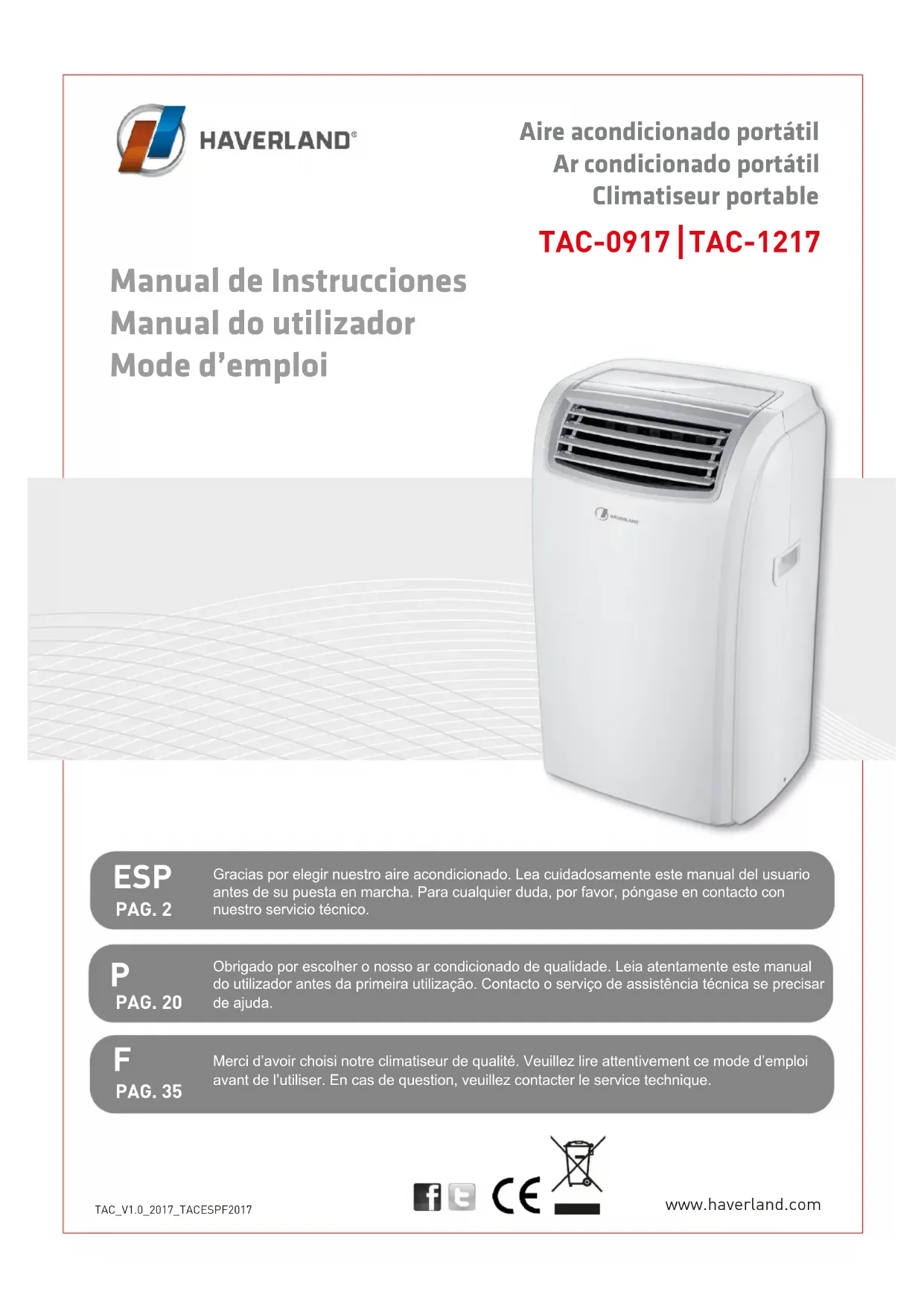 HAVERLAND®

Aire acondicionado portátil
Ar condicionado portátil
Climatiseur portable

TAC-0917 | TAC-1217

Manual de Instrucciones
Manual do utilizador
Mode d'emploi

HAVERLAND

ESP
PAG. 2

Gracias por elegir nuestro aire acondicionado. Lea cuidadosamente este manual del usuario antes de su puesta en marcha. Para cualquier duda, por favor, póngase en contacto con nuestro servicio técnico.

P
PAG. 20

Obrigado por escolher o nosso ar condicionado de qualidade. Leia atentamente este manual do utilizador antes da primeira utilização. Contacto o serviço de assistência técnica se precisar de ajuda.

F
PAG. 35

Merci d'avoir choisi notre climatiseur de qualité. Veuillez lire attentivement ce mode d'emploi avant de l'utiliser. En cas de question, veuillez contacter le service technique.

TAC_V1.0_2017_TACESPF2017

CE

www.haverland.com